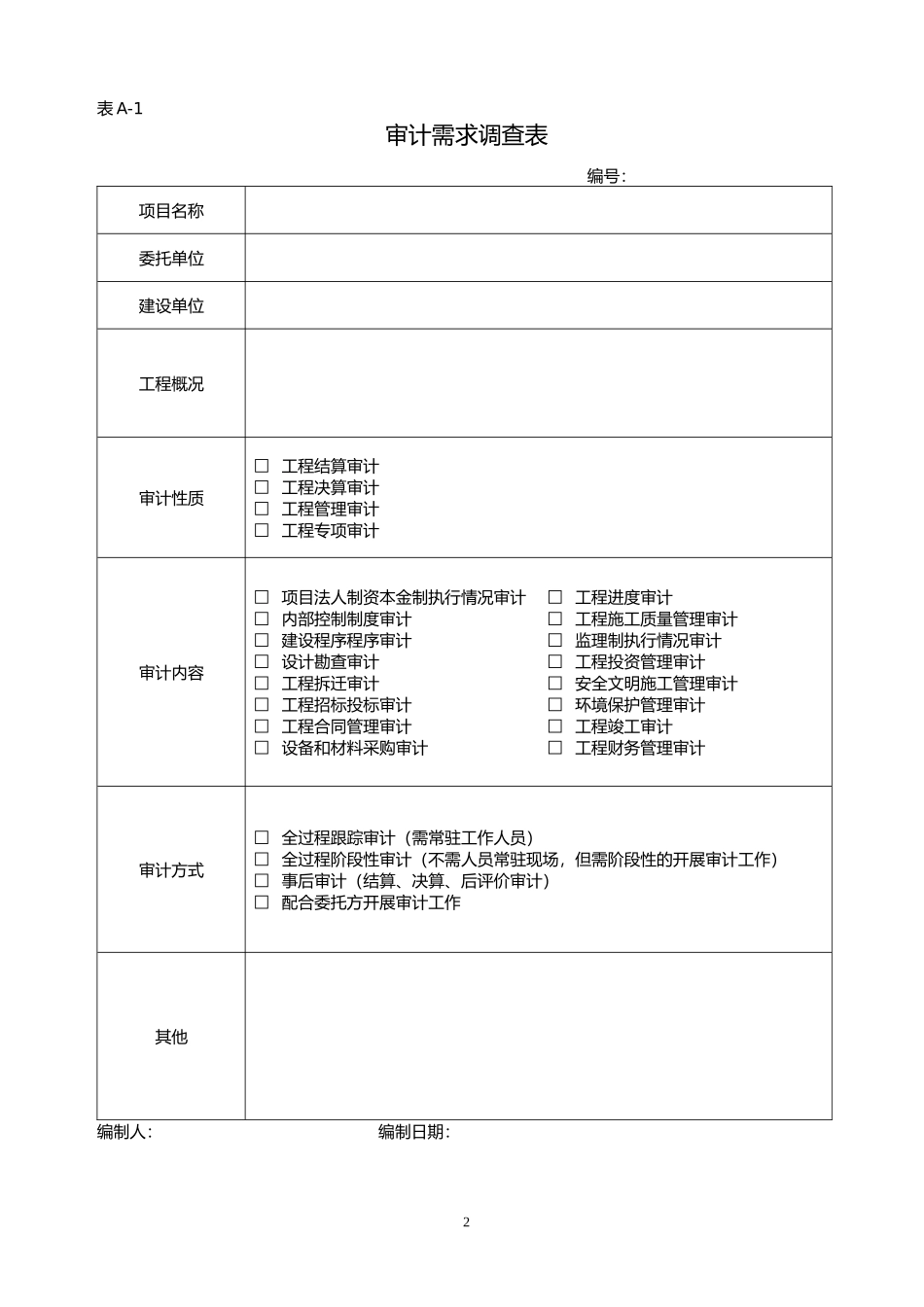 表A-1

审计需求调查表

编号:

项目名称

委托单位

建设单位

工程概况

审计性质

☐ 工程结算审计
☐ 工程决算审计
☐ 工程管理审计
☐ 工程专项审计

审计内容

☐ 项目法人制资本金制执行情况审计
☐ 内部控制制度审计
☐ 建设程序程序审计
☐ 设计勘查审计
☐ 工程拆迁审计
☐ 工程招标投标审计
☐ 工程合同管理审计
☐ 设备和材料采购审计
☐ 工程进度审计
☐ 工程施工质量管理审计
☐ 监理制执行情况审计
☐ 工程投资管理审计
☐ 安全文明施工管理审计
☐ 环境保护管理审计
☐ 工程竣工审计
☐ 工程财务管理审计

审计方式

☐ 全过程跟踪审计（需常驻工作人员）
☐ 全过程阶段性审计（不需人员常驻现场，但需阶段性的开展审计工作）
☐ 事后审计（结算、决算、后评价审计）
☐ 配合委托方开展审计工作

其他

编制人:    编制日期:

2